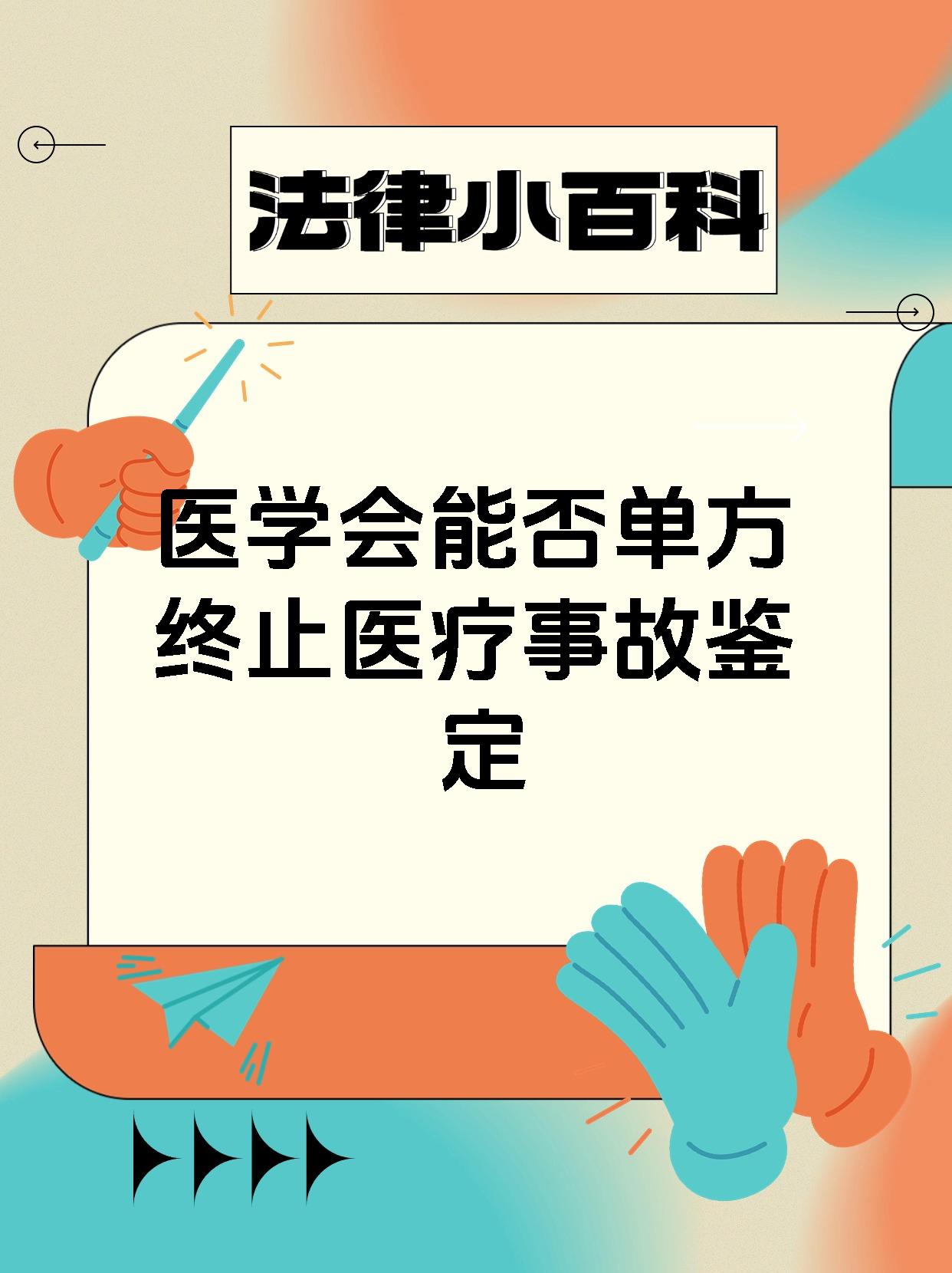 法律小百科

医学会能否单方终止医疗事故鉴定